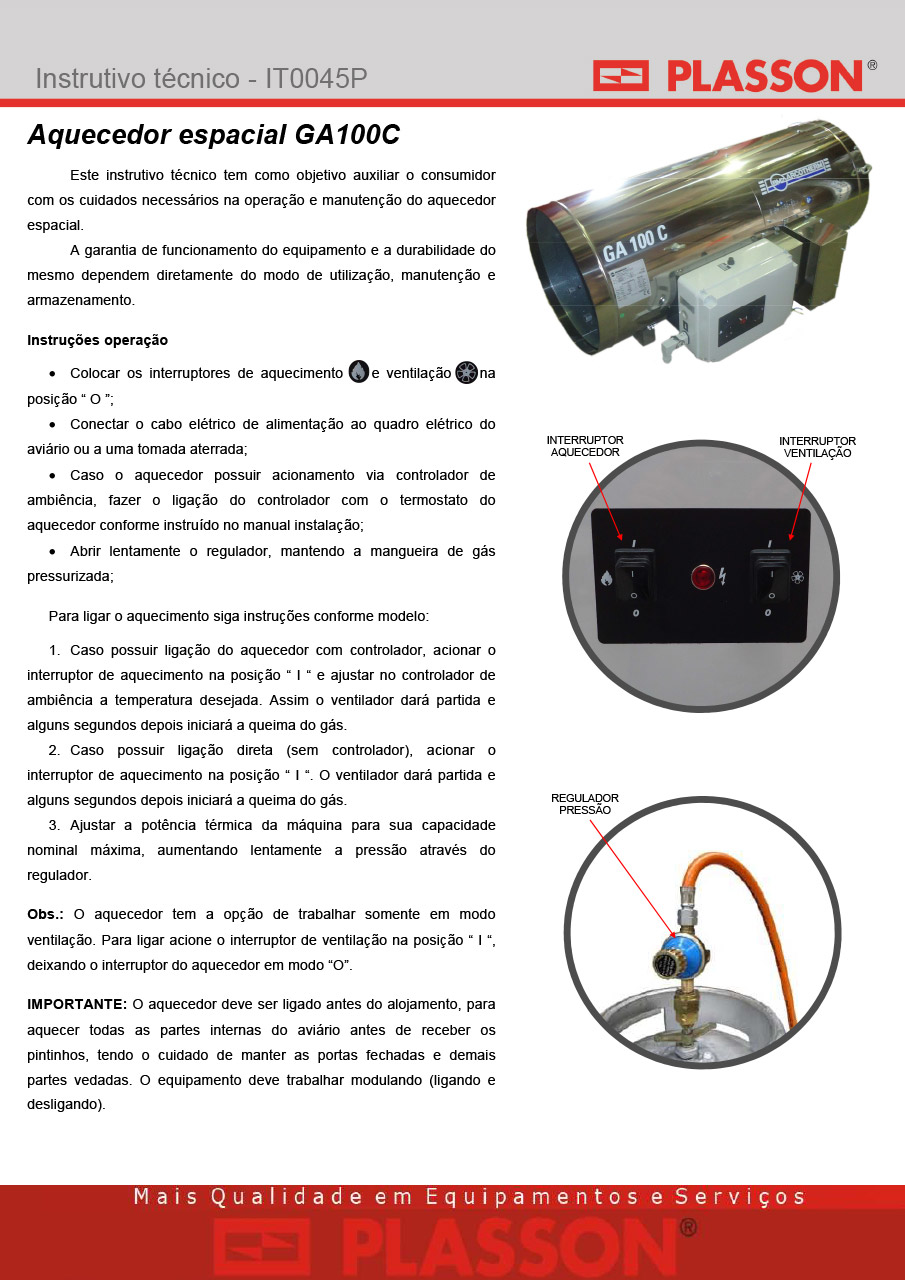 Instrutivo técnico - IT0045P

PLASSON®

Aquecedor espacial GA100C

Este instrutivo técnico tem como objetivo auxiliar o consumidor com os cuidados necessários na operação e manutenção do aquecedor espacial.

A garantia de funcionamento do equipamento e a durabilidade do mesmo dependem diretamente do modo de utilização, manutenção e armazenamento.

Instruções operação

• Colocar os interruptores de aquecimento e ventilação na posição " O ";

• Conectar o cabo elétrico de alimentação ao quadro elétrico do aviário ou a uma tomada aterrada;

• Caso o aquecedor possuir acionamento via controlador de ambiência, fazer o ligação do controlador com o termostato do aquecedor conforme instruído no manual instalação;

• Abrir lentamente o regulador, mantendo a mangueira de gás pressurizada;

Para ligar o aquecimento siga instruções conforme modelo:

1. Caso possuir ligação do aquecedor com controlador, acionar o interruptor de aquecimento na posição " I " e ajustar no controlador de ambiência a temperatura desejada. Assim o ventilador dará partida e alguns segundos depois iniciará a queima do gás.

2. Caso possuir ligação direta (sem controlador), acionar o interruptor de aquecimento na posição " I ". O ventilador dará partida e alguns segundos depois iniciará a queima do gás.

3. Ajustar a potência térmica da máquina para sua capacidade nominal máxima, aumentando lentamente a pressão através do regulador.

Obs.: O aquecedor tem a opção de trabalhar somente em modo ventilação. Para ligar acione o interruptor de ventilação na posição " I ", deixando o interruptor do aquecedor em modo "O".

IMPORTANTE: O aquecedor deve ser ligado antes do alojamento, para aquecer todas as partes internas do aviário antes de receber os pintinhos, tendo o cuidado de manter as portas fechadas e demais partes vedadas. O equipamento deve trabalhar modulando (ligando e desligando).

GA 100 C

INTERRUPTOR
AQUECEDOR

INTERRUPTOR
VENTILAÇÃO

I
O

I
O

REGULADOR
PRESSÃO

Mais Qualidade em Equipamentos e Serviços

PLASSON®